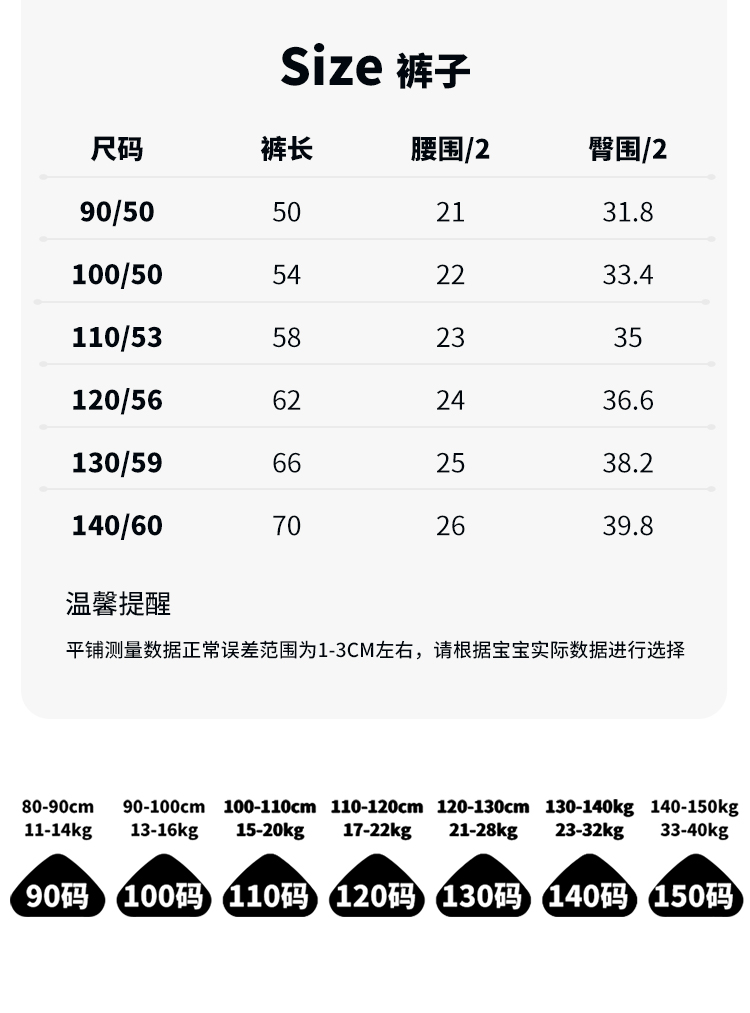 Size 裤子

| 尺码 | 裤长 | 腰围/2 | 臀围/2 |
|---|---|---|---|
| 90/50 | 50 | 21 | 31.8 |
| 100/50 | 54 | 22 | 33.4 |
| 110/53 | 58 | 23 | 35 |
| 120/56 | 62 | 24 | 36.6 |
| 130/59 | 66 | 25 | 38.2 |
| 140/60 | 70 | 26 | 39.8 |

温馨提醒

平铺测量数据正常误差范围为1-3CM左右，请根据宝宝实际数据进行选择

80-90cm
11-14kg
90码

90-100cm
13-16kg
100码

100-110cm
15-20kg
110码

110-120cm
17-22kg
120码

120-130cm
21-28kg
130码

130-140kg
23-32kg
140码

140-150kg
33-40kg
150码